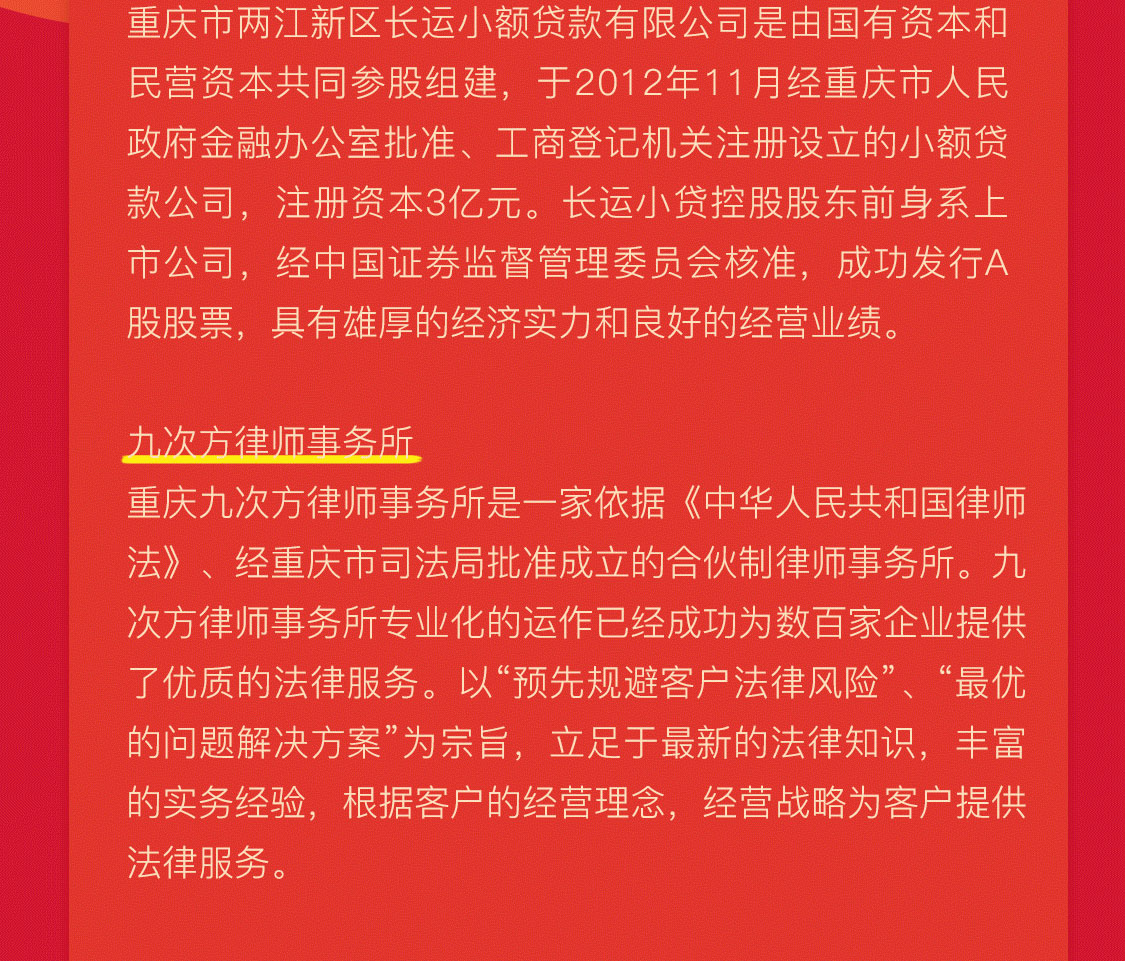 重庆市两江新区长运小额贷款有限公司是由国有资本和民营资本共同参股组建，于2012年11月经重庆市人民政府金融办公室批准、工商登记机关注册设立的小额贷款公司，注册资本3亿元。长运小贷控股股东前身系上市公司，经中国证券监督管理委员会核准，成功发行A股股票，具有雄厚的经济实力和良好的经营业绩。

九次方律师事务所

重庆九次方律师事务所是一家依据《中华人民共和国律师法》、经重庆市司法局批准成立的合伙制律师事务所。九次方律师事务所专业化的运作已经成功为数百家企业提供了优质的法律服务。以“预先规避客户法律风险”、“最优的问题解决方案”为宗旨，立足于最新的法律知识，丰富的实务经验，根据客户的经营理念，经营战略为客户提供法律服务。